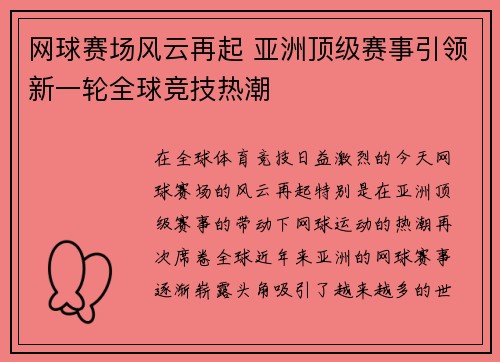 网球赛场风云再起 亚洲顶级赛事引领新一轮全球竞技热潮

在全球体育竞技日益激烈的今天网球赛场的风云再起特别是在亚洲顶级赛事的带动下网球运动的热潮再次席卷全球近年来亚洲的网球赛事逐渐崭露头角吸引了越来越多的世